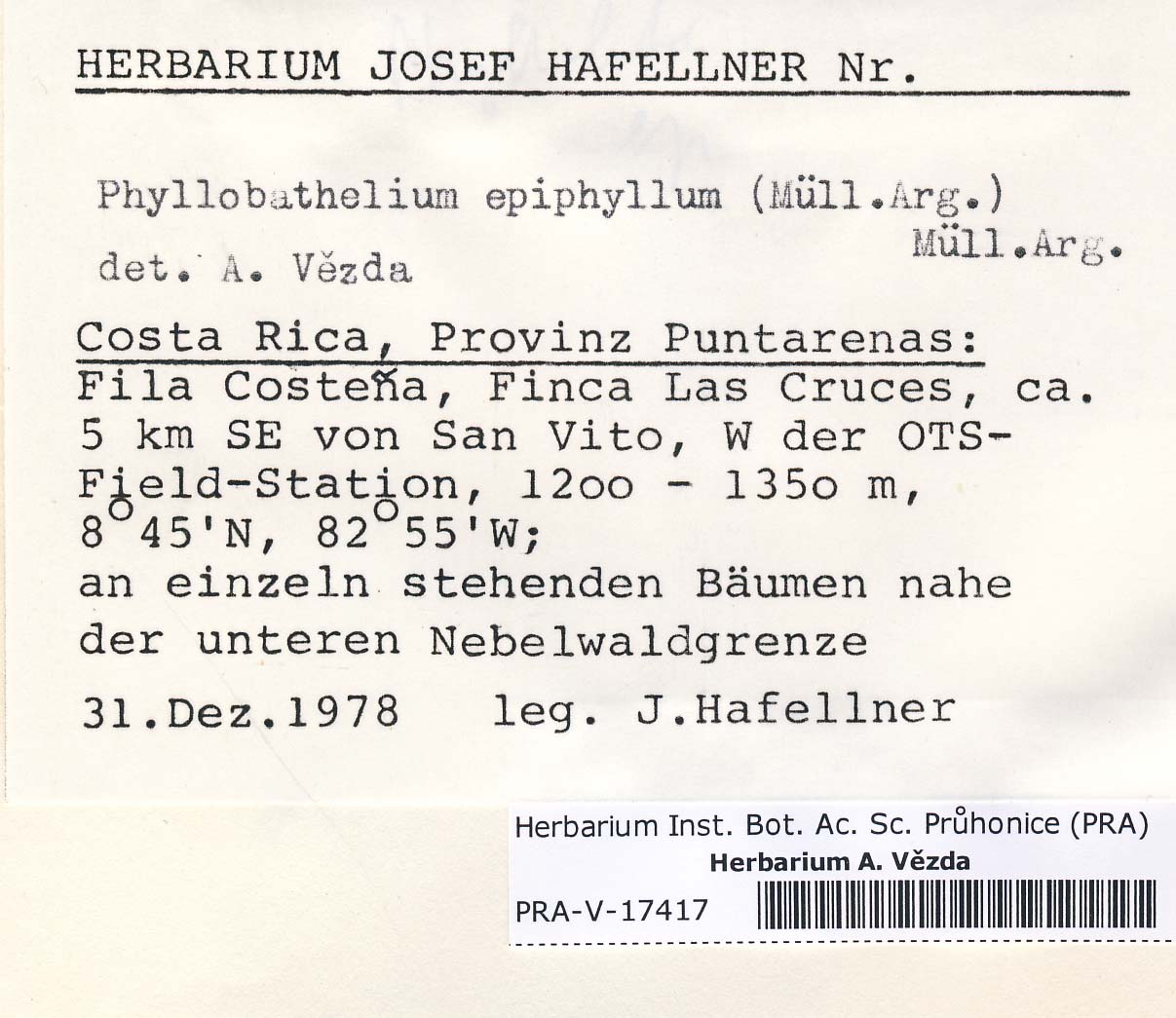 HERBARIUM JOSEF HAFELLNER Nr.

Phyllobathelium epiphyllum (Müll.Arg.) Müll.Arg.

det. A. Vězda

Costa Rica, Provinz Puntarenas:
Fila Costeña, Finca Las Cruces, ca. 5 km SE von San Vito, W der OTS-Field-Station, 12oo - 135o m, 8°45'N, 82°55'W;
an einzeln stehenden Bäumen nahe der unteren Nebelwaldgrenze

31.Dez.1978 leg. J.Hafellner

Herbarium Inst. Bot. Ac. Sc. Průhonice (PRA)
Herbarium A. Vězda
PRA-V-17417